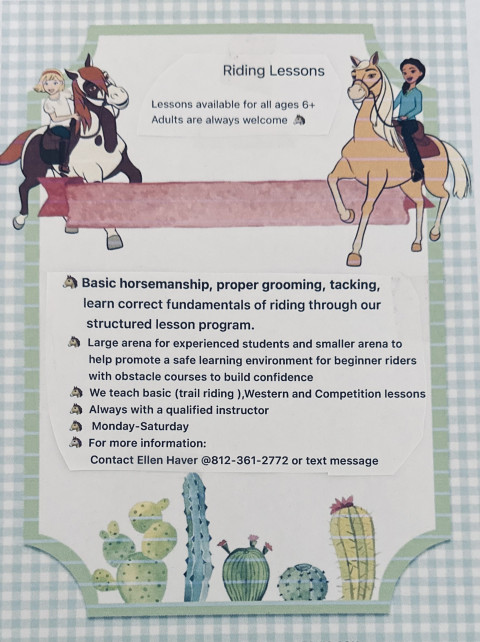 Riding Lessons

Lessons available for all ages 6+
Adults are always welcome 🐴

🐴 Basic horsemanship, proper grooming, tacking, learn correct fundamentals of riding through our structured lesson program.

🐴 Large arena for experienced students and smaller arena to help promote a safe learning environment for beginner riders with obstacle courses to build confidence

🐴 We teach basic (trail riding ),Western and Competition lessons

🐴 Always with a qualified instructor

🐴 Monday-Saturday

🐴 For more information:
Contact Ellen Haver @812-361-2772 or text message